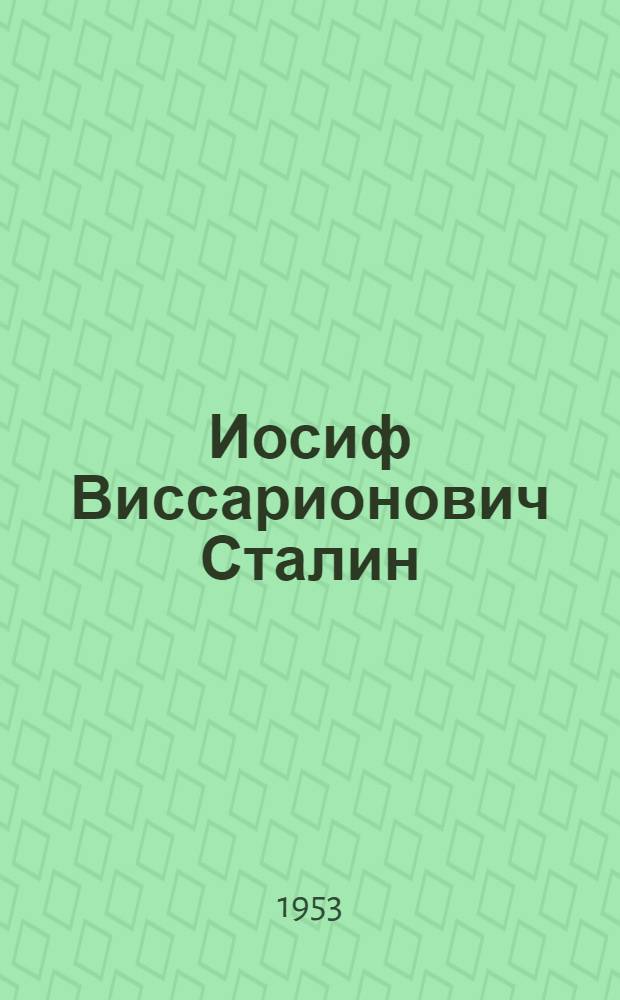 Иосиф Виссарионович Сталин

1953